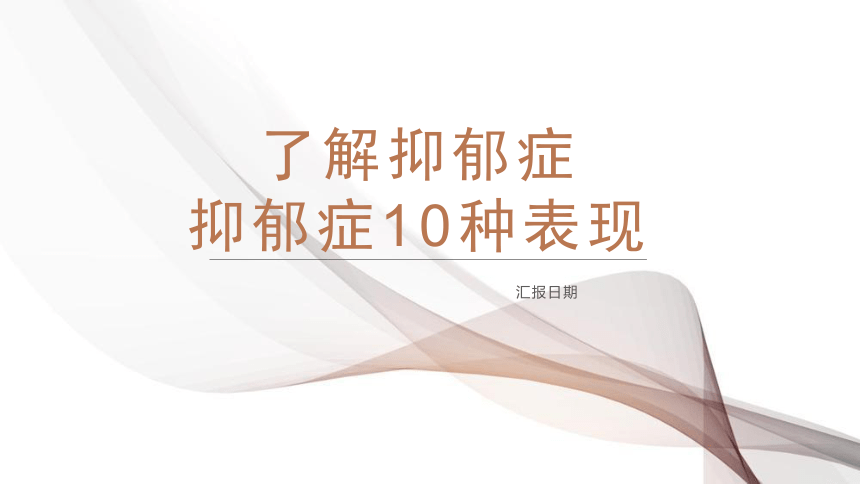 了解抑郁症
抑郁症10种表现

汇报日期